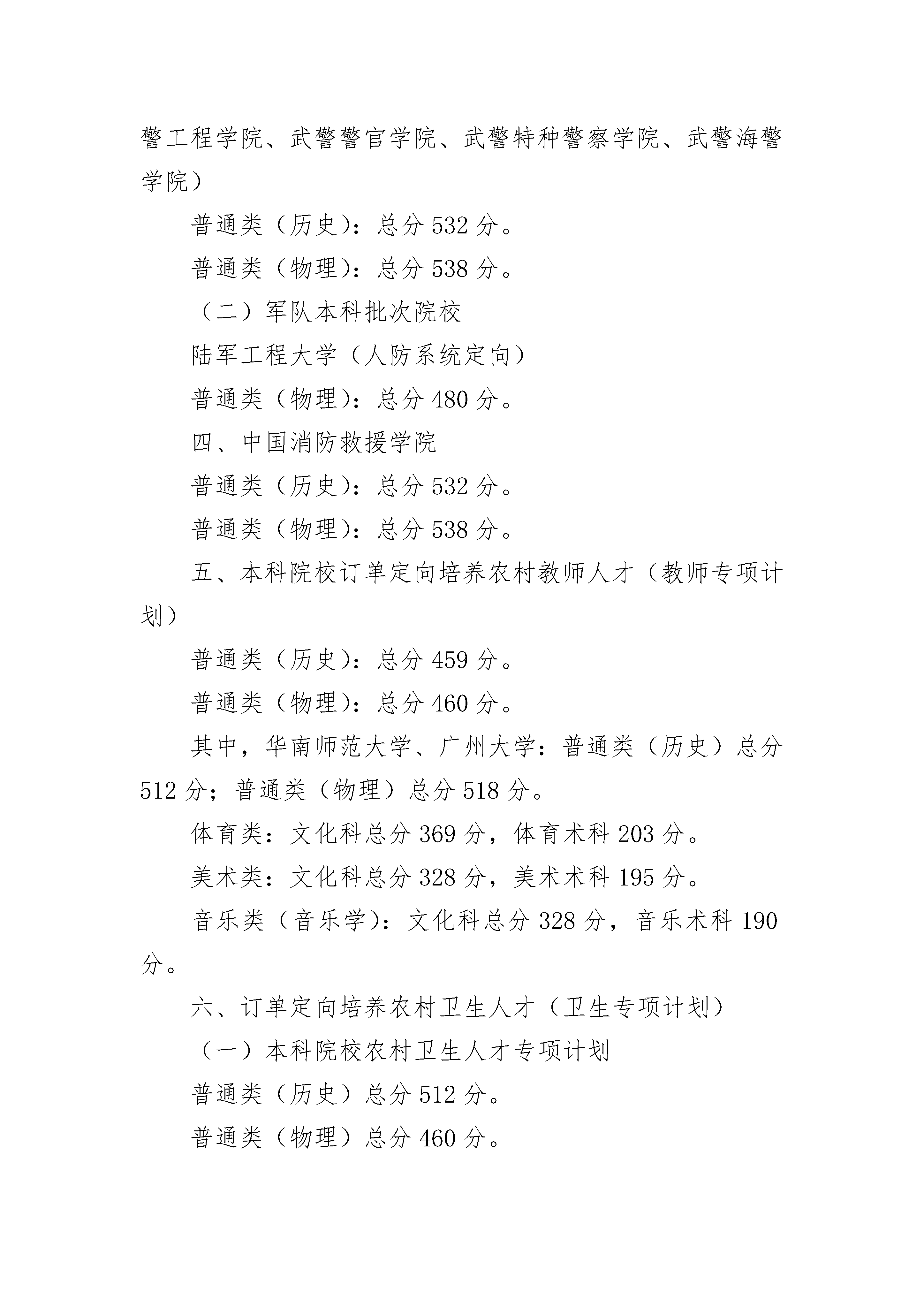 警工程学院、武警警官学院、武警特种警察学院、武警海警学院）

普通类（历史）：总分 532 分。

普通类（物理）：总分 538 分。

（二）军队本科批次院校

陆军工程大学（人防系统定向）

普通类（物理）：总分 480 分。

四、中国消防救援学院

普通类（历史）：总分 532 分。

普通类（物理）：总分 538 分。

五、本科院校订单定向培养农村教师人才（教师专项计划）

普通类（历史）：总分 459 分。

普通类（物理）：总分 460 分。

其中，华南师范大学、广州大学：普通类（历史）总分 512 分；普通类（物理）总分 518 分。

体育类：文化科总分 369 分，体育术科 203 分。

美术类：文化科总分 328 分，美术术科 195 分。

音乐类（音乐学）：文化科总分 328 分，音乐术科 190 分。

六、订单定向培养农村卫生人才（卫生专项计划）

（一）本科院校农村卫生人才专项计划

普通类（历史）总分 512 分。

普通类（物理）总分 460 分。